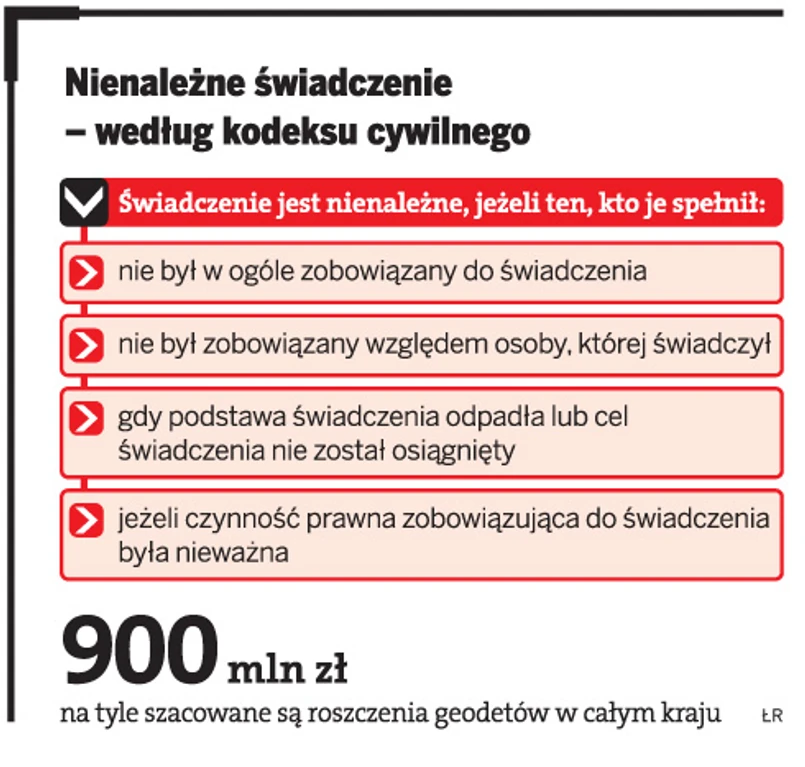 Nienależne świadczenie – według kodeksu cywilnego

Świadczenie jest nienależne, jeżeli ten, kto je spełnił:

nie był w ogóle zobowiązany do świadczenia

nie był zobowiązany względem osoby, której świadczył

gdy podstawa świadczenia odpadła lub cel świadczenia nie został osiągnięty

jeżeli czynność prawna zobowiązująca do świadczenia była nieważna

900 mln zł

na tyle szacowane są roszczenia geodetów w całym kraju

ŁR